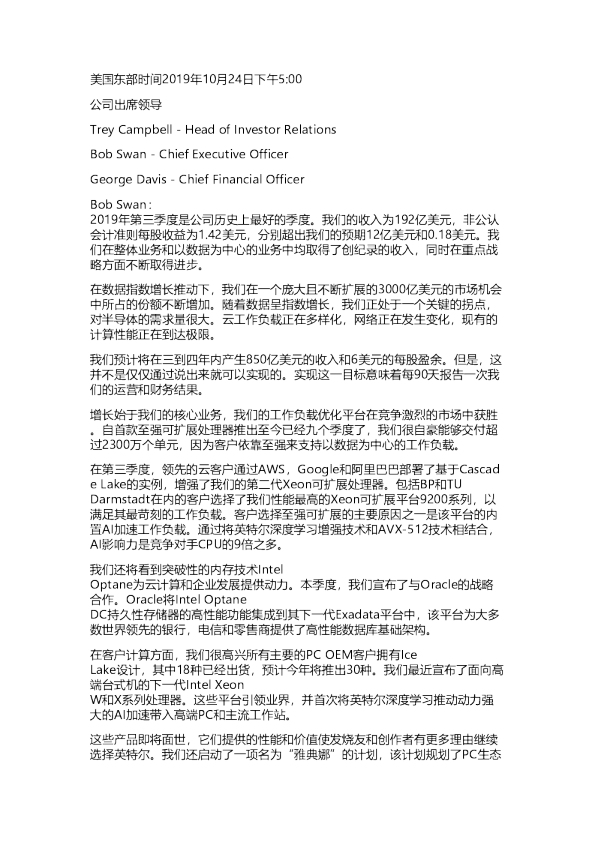 美国东部时间2019年10月24日下午5:00

公司出席领导

Trey Campbell - Head of Investor Relations

Bob Swan - Chief Executive Officer

George Davis - Chief Financial Officer

Bob Swan：
2019年第三季度是公司历史上最好的季度。我们的收入为192亿美元，非公认会计准则每股收益为1.42美元，分别超出我们的预期12亿美元和0.18美元。我们在整体业务和以数据为中心的业务中均取得了创纪录的收入，同时在重点战略方面不断取得进步。

在数据指数增长推动下，我们在一个庞大且不断扩展的3000亿美元的市场机会中所占的份额不断增加。随着数据呈指数增长，我们正处于一个关键的拐点，对半导体的需求量很大。云工作负载正在多样化，网络正在发生变化，现有的计算性能正在到达极限。

我们预计将在三到四年内产生850亿美元的收入和6美元的每股盈余。但是，这并不是仅仅通过说出来就可以实现的。实现这一目标意味着每90天报告一次我们的运营和财务结果。

增长始于我们的核心业务，我们的工作负载优化平台在竞争激烈的市场中获胜。自首款至强可扩展处理器推出至今已经九个季度了，我们很自豪能够交付超过2300万个单元，因为客户依靠至强来支持以数据为中心的工作负载。

在第三季度，领先的云客户通过AWS，Google和阿里巴巴部署了基于Cascade Lake的实例，增强了我们的第二代Xeon可扩展处理器。包括BP和TU Darmstadt在内的客户选择了我们性能最高的Xeon可扩展平台9200系列，以满足其最苛刻的工作负载。客户选择至强可扩展的主要原因之一是该平台的内置AI加速工作负载。通过将英特尔深度学习增强技术和AVX-512技术相结合，AI影响力是竞争对手CPU的9倍之多。

我们还将看到突破性的内存技术Intel Optane为云计算和企业发展提供动力。本季度，我们宣布了与Oracle的战略合作。Oracle将Intel Optane DC持久性存储器的高性能功能集成到其下一代Exadata平台中，该平台为大多数世界领先的银行，电信和零售商提供了高性能数据库基础架构。

在客户计算方面，我们很高兴所有主要的PC OEM客户拥有Ice Lake设计，其中18种已经出货，预计今年将推出30种。我们最近宣布了面向高端台式机的下一代Intel Xeon W和X系列处理器。这些平台引领业界，并首次将英特尔深度学习推动动力强大的AI加速带入高端PC和主流工作站。

这些产品即将面世，它们提供的性能和价值使发烧友和创作者有更多理由继续选择英特尔。我们还启动了一项名为“雅典娜”的计划，该计划规划了PC生态